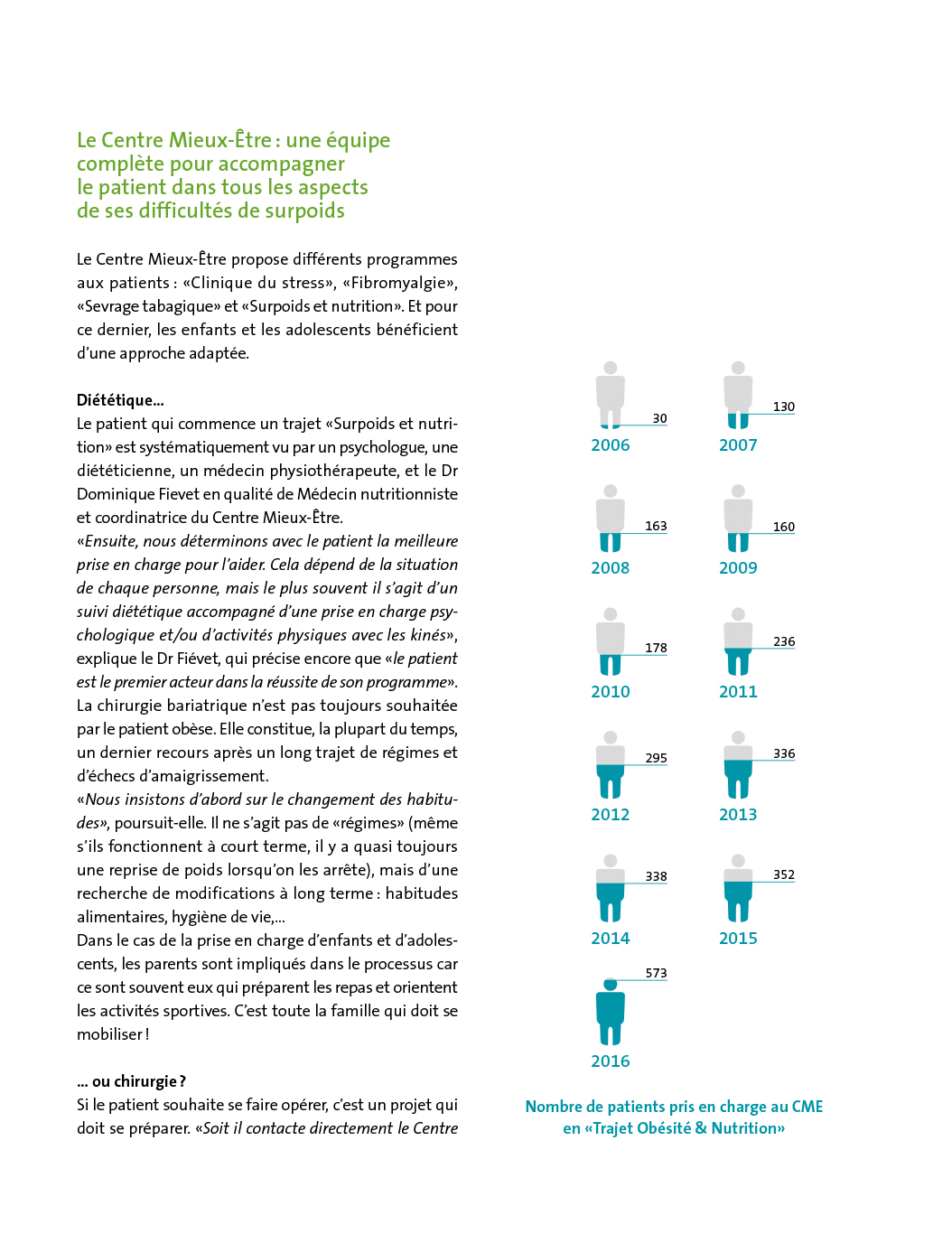 Le Centre Mieux-Être : une équipe complète pour accompagner le patient dans tous les aspects de ses difficultés de surpoids

Le Centre Mieux-Être propose différents programmes aux patients : «Clinique du stress», «Fibromyalgie», «Sevrage tabagique» et «Surpoids et nutrition». Et pour ce dernier, les enfants et les adolescents bénéficient d'une approche adaptée.

Diététique...
Le patient qui commence un trajet «Surpoids et nutrition» est systématiquement vu par un psychologue, une diététicienne, un médecin physiothérapeute, et le Dr Dominique Fievet en qualité de Médecin nutritionniste et coordinatrice du Centre Mieux-Être.
«Ensuite, nous déterminons avec le patient la meilleure prise en charge pour l'aider. Cela dépend de la situation de chaque personne, mais le plus souvent il s'agit d'un suivi diététique accompagné d'une prise en charge psychologique et/ou d'activités physiques avec les kinés», explique le Dr Fiévet, qui précise encore que «le patient est le premier acteur dans la réussite de son programme».
La chirurgie bariatrique n'est pas toujours souhaitée par le patient obèse. Elle constitue, la plupart du temps, un dernier recours après un long trajet de régimes et d'échecs d'amaigrissement.
«Nous insistons d'abord sur le changement des habitudes», poursuit-elle. Il ne s'agit pas de «régimes» (même s'ils fonctionnent à court terme, il y a quasi toujours une reprise de poids lorsqu'on les arrête), mais d'une recherche de modifications à long terme : habitudes alimentaires, hygiène de vie,...
Dans le cas de la prise en charge d'enfants et d'adolescents, les parents sont impliqués dans le processus car ce sont souvent eux qui préparent les repas et orientent les activités sportives. C'est toute la famille qui doit se mobiliser !

... ou chirurgie ?
Si le patient souhaite se faire opérer, c'est un projet qui doit se préparer. «Soit il contacte directement le Centre

30
2006
130
2007
163
2008
160
2009
178
2010
236
2011
295
2012
336
2013
338
2014
352
2015
573
2016

Nombre de patients pris en charge au CME en «Trajet Obésité & Nutrition»